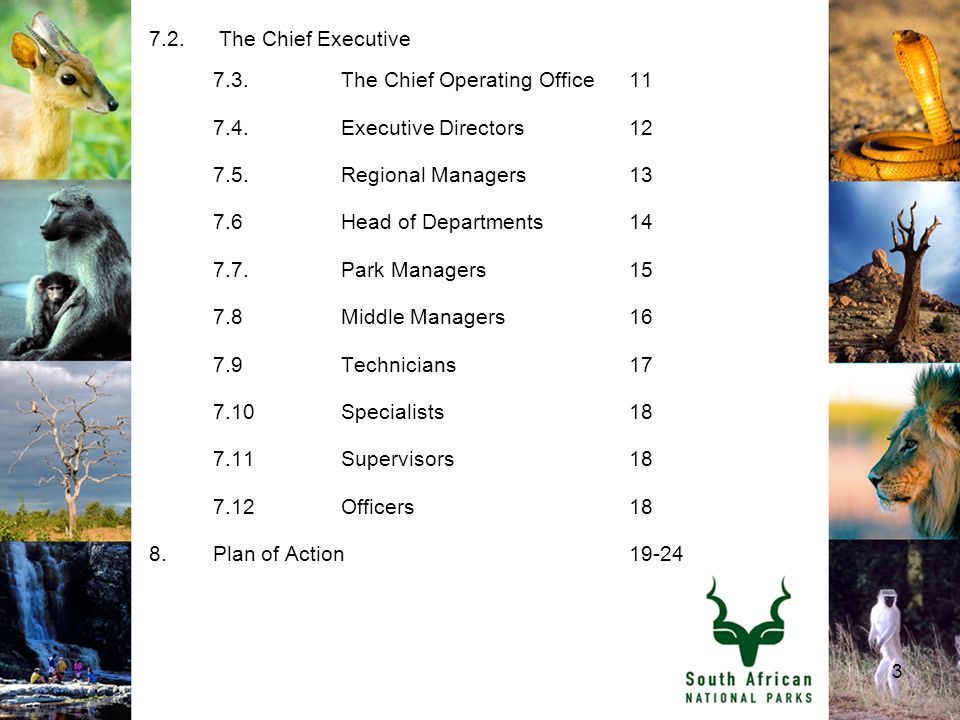 7.2. The Chief Executive

7.3. The Chief Operating Office 11

7.4. Executive Directors 12

7.5. Regional Managers 13

7.6 Head of Departments 14

7.7. Park Managers 15

7.8 Middle Managers 16

7.9 Technicians 17

7.10 Specialists 18

7.11 Supervisors 18

7.12 Officers 18

8. Plan of Action 19-24

South African
NATIONAL PARKS

3